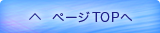 へ　ページTOPへ